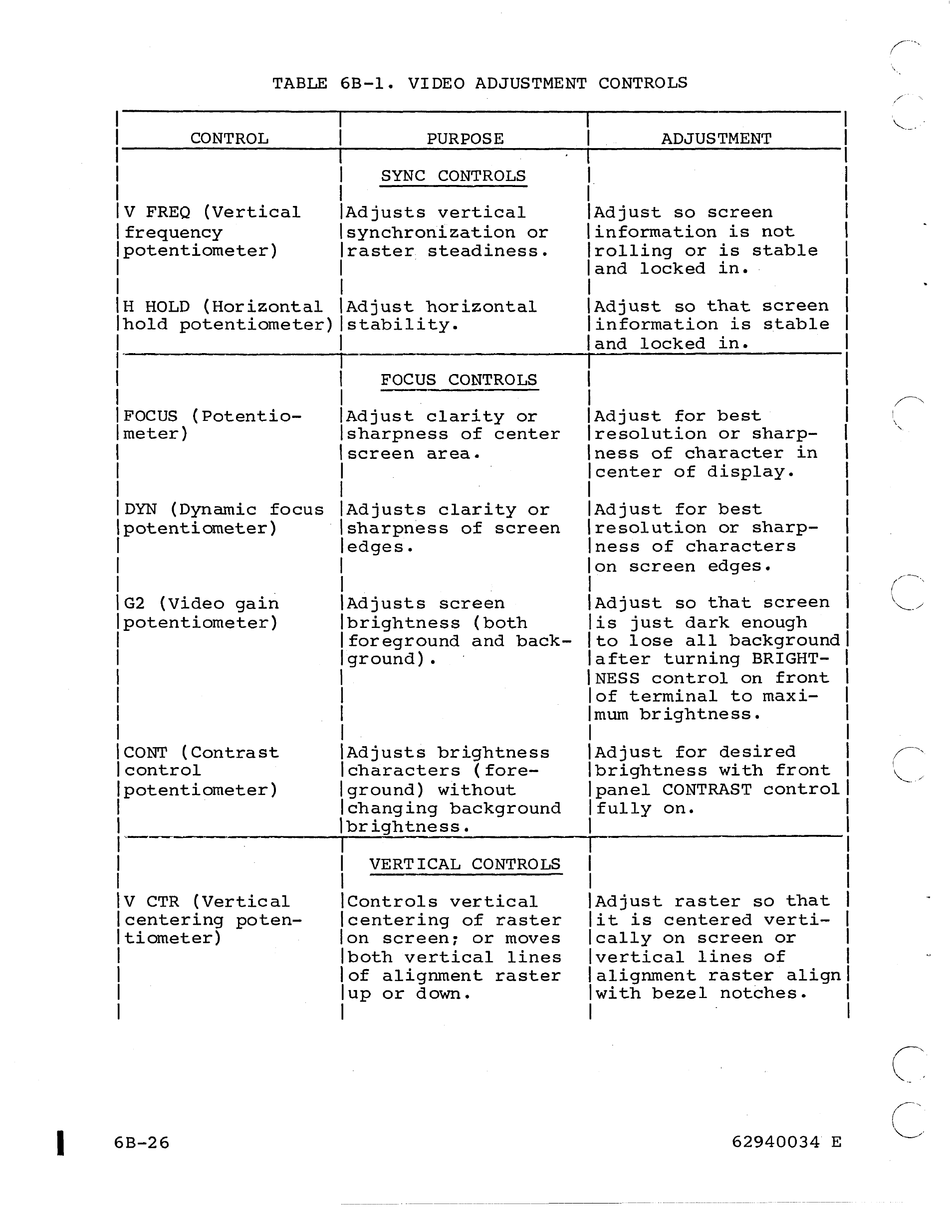 TABLE 6B-1. VIDEO ADJUSTMENT CONTROLS

| CONTROL | PURPOSE | ADJUSTMENT |
|---|---|---|
| | SYNC CONTROLS | |
| V FREQ (Vertical frequency potentiometer) | Adjusts vertical synchronization or raster steadiness. | Adjust so screen information is not rolling or is stable and locked in. |
| H HOLD (Horizontal hold potentiometer) | Adjust horizontal stability. | Adjust so that screen information is stable and locked in. |
| | FOCUS CONTROLS | |
| FOCUS (Potentiometer) | Adjust clarity or sharpness of center screen area. | Adjust for best resolution or sharpness of character in center of display. |
| DYN (Dynamic focus potentiometer) | Adjusts clarity or sharpness of screen edges. | Adjust for best resolution or sharpness of characters on screen edges. |
| G2 (Video gain potentiometer) | Adjusts screen brightness (both foreground and background). | Adjust so that screen is just dark enough to lose all background after turning BRIGHTNESS control on front of terminal to maximum brightness. |
| CONT (Contrast control potentiometer) | Adjusts brightness characters (foreground) without changing background brightness. | Adjust for desired brightness with front panel CONTRAST control fully on. |
| | VERTICAL CONTROLS | |
| V CTR (Vertical centering potentiometer) | Controls vertical centering of raster on screen; or moves both vertical lines of alignment raster up or down. | Adjust raster so that it is centered vertically on screen or vertical lines of alignment raster align with bezel notches. |

6B-26

62940034 E